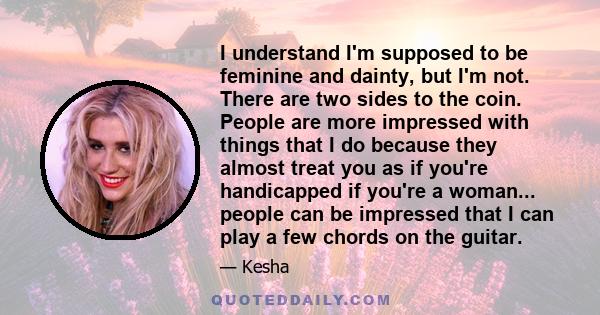 I understand I'm supposed to be feminine and dainty, but I'm not. There are two sides to the coin. People are more impressed with things that I do because they almost treat you as if you're handicapped if you're a woman... people can be impressed that I can play a few chords on the guitar.

— Kesha

QUOTEDDAILY.COM